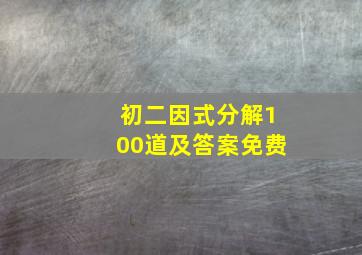 初二因式分解100道及答案免费